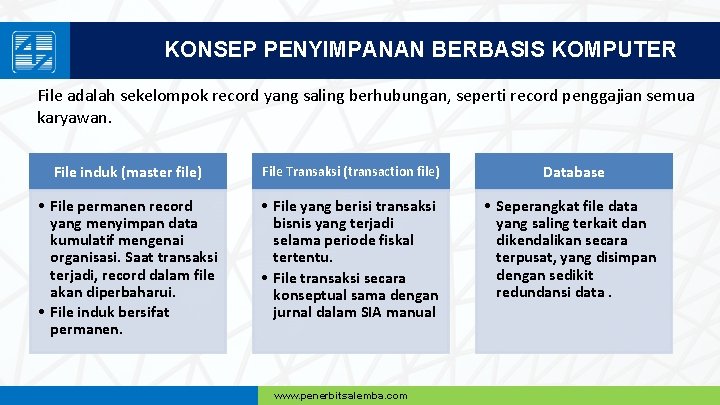 KONSEP PENYIMPANAN BERBASIS KOMPUTER

File adalah sekelompok record yang saling berhubungan, seperti record penggajian semua karyawan.

File induk (master file)

• File permanen record yang menyimpan data kumulatif mengenai organisasi. Saat transaksi terjadi, record dalam file akan diperbaharui.
• File induk bersifat permanen.

File Transaksi (transaction file)

• File yang berisi transaksi bisnis yang terjadi selama periode fiskal tertentu.
• File transaksi secara konseptual sama dengan jurnal dalam SIA manual

Database

• Seperangkat file data yang saling terkait dan dikendalikan secara terpusat, yang disimpan dengan sedikit redundansi data .

www.penerbitsalemba.com